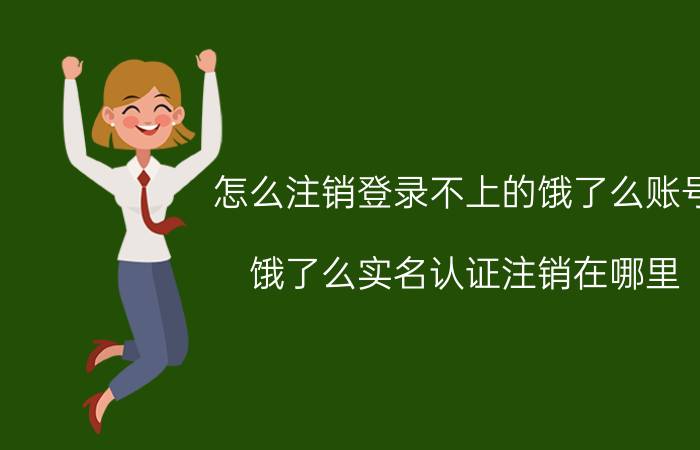 怎么注销登录不上的饿了么账号

饿了么实名认证注销在哪里